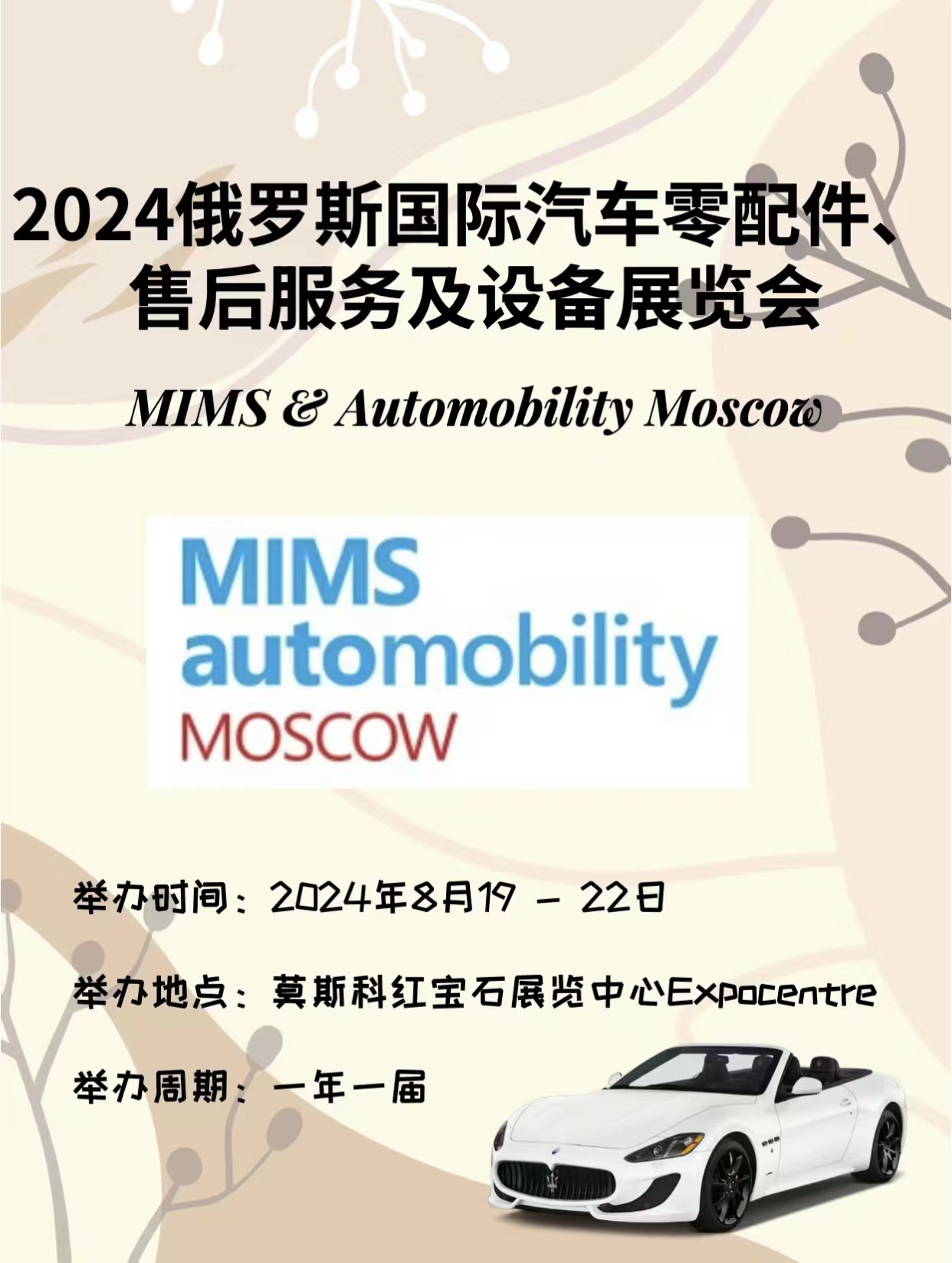 2024俄罗斯国际汽车零配件、售后服务及设备展览会

MIMS & Automobility Moscow

MIMS
automobility
MOSCOW

举办时间：2024年8月19 - 22日

举办地点：莫斯科红宝石展览中心Expocentre

举办周期：一年一届